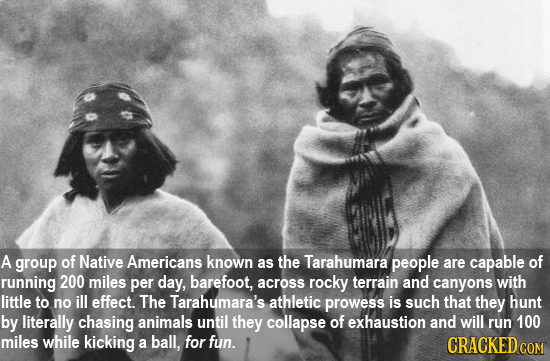 A group of Native Americans known as the Tarahumara people are capable of running 200 miles per day, barefoot, across rocky terrain and canyons with little to no ill effect. The Tarahumara's athletic prowess is such that they hunt by literally chasing animals until they collapse of exhaustion and will run 100 miles while kicking a ball, for fun.

CRACKED.COM